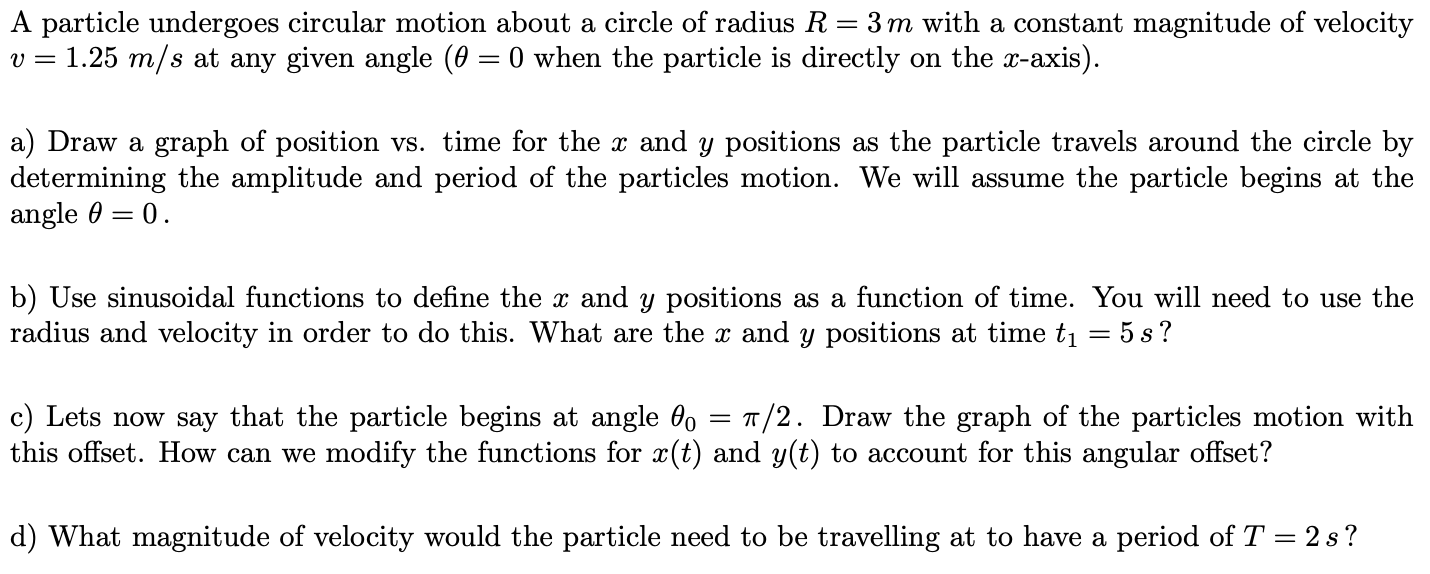 A particle undergoes circular motion about a circle of radius $R = 3\,m$ with a constant magnitude of velocity $v = 1.25\ m/s$ at any given angle ($\theta = 0$ when the particle is directly on the $x$-axis).

a) Draw a graph of position vs. time for the $x$ and $y$ positions as the particle travels around the circle by determining the amplitude and period of the particles motion. We will assume the particle begins at the angle $\theta = 0$.

b) Use sinusoidal functions to define the $x$ and $y$ positions as a function of time. You will need to use the radius and velocity in order to do this. What are the $x$ and $y$ positions at time $t_1 = 5\,s$?

c) Lets now say that the particle begins at angle $\theta_0 = \pi/2$. Draw the graph of the particles motion with this offset. How can we modify the functions for $x(t)$ and $y(t)$ to account for this angular offset?

d) What magnitude of velocity would the particle need to be travelling at to have a period of $T = 2\,s$?